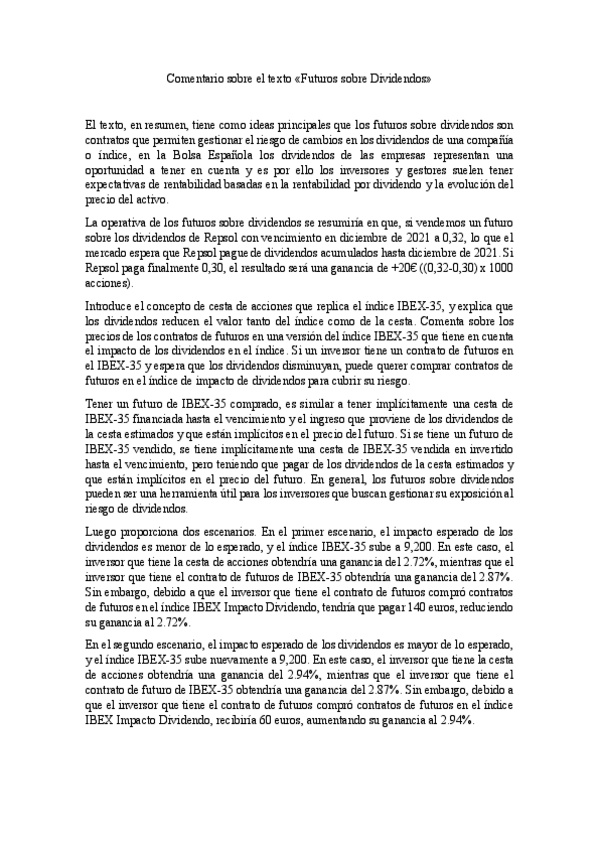 Comentario sobre el texto «Futuros sobre Dividendos»

El texto, en resumen, tiene como ideas principales que los futuros sobre dividendos son contratos que permiten gestionar el riesgo de cambios en los dividendos de una compañía o índice, en la Bolsa Española los dividendos de las empresas representan una oportunidad a tener en cuenta y es por ello los inversores y gestores suelen tener expectativas de rentabilidad basadas en la rentabilidad por dividendo y la evolución del precio del activo.

La operativa de los futuros sobre dividendos se resumiría en que, si vendemos un futuro sobre los dividendos de Repsol con vencimiento en diciembre de 2021 a 0,32, lo que el mercado espera que Repsol pague de dividendos acumulados hasta diciembre de 2021. Si Repsol paga finalmente 0,30, el resultado será una ganancia de +20€ ((0,32-0,30) x 1000 acciones).

Introduce el concepto de cesta de acciones que replica el índice IBEX-35, y explica que los dividendos reducen el valor tanto del índice como de la cesta. Comenta sobre los precios de los contratos de futuros en una versión del índice IBEX-35 que tiene en cuenta el impacto de los dividendos en el índice. Si un inversor tiene un contrato de futuros en el IBEX-35 y espera que los dividendos disminuyan, puede querer comprar contratos de futuros en el índice de impacto de dividendos para cubrir su riesgo.

Tener un futuro de IBEX-35 comprado, es similar a tener implícitamente una cesta de IBEX-35 financiada hasta el vencimiento y el ingreso que proviene de los dividendos de la cesta estimados y que están implícitos en el precio del futuro. Si se tiene un futuro de IBEX-35 vendido, se tiene implícitamente una cesta de IBEX-35 vendida en invertido hasta el vencimiento, pero teniendo que pagar de los dividendos de la cesta estimados y que están implícitos en el precio del futuro. En general, los futuros sobre dividendos pueden ser una herramienta útil para los inversores que buscan gestionar su exposición al riesgo de dividendos.

Luego proporciona dos escenarios. En el primer escenario, el impacto esperado de los dividendos es menor de lo esperado, y el índice IBEX-35 sube a 9,200. En este caso, el inversor que tiene la cesta de acciones obtendría una ganancia del 2.72%, mientras que el inversor que tiene el contrato de futuros de IBEX-35 obtendría una ganancia del 2.87%. Sin embargo, debido a que el inversor que tiene el contrato de futuros compró contratos de futuros en el índice IBEX Impacto Dividendo, tendría que pagar 140 euros, reduciendo su ganancia al 2.72%.

En el segundo escenario, el impacto esperado de los dividendos es mayor de lo esperado, y el índice IBEX-35 sube nuevamente a 9,200. En este caso, el inversor que tiene la cesta de acciones obtendría una ganancia del 2.94%, mientras que el inversor que tiene el contrato de futuro de IBEX-35 obtendría una ganancia del 2.87%. Sin embargo, debido a que el inversor que tiene el contrato de futuros compró contratos de futuros en el índice IBEX Impacto Dividendo, recibiría 60 euros, aumentando su ganancia al 2.94%.